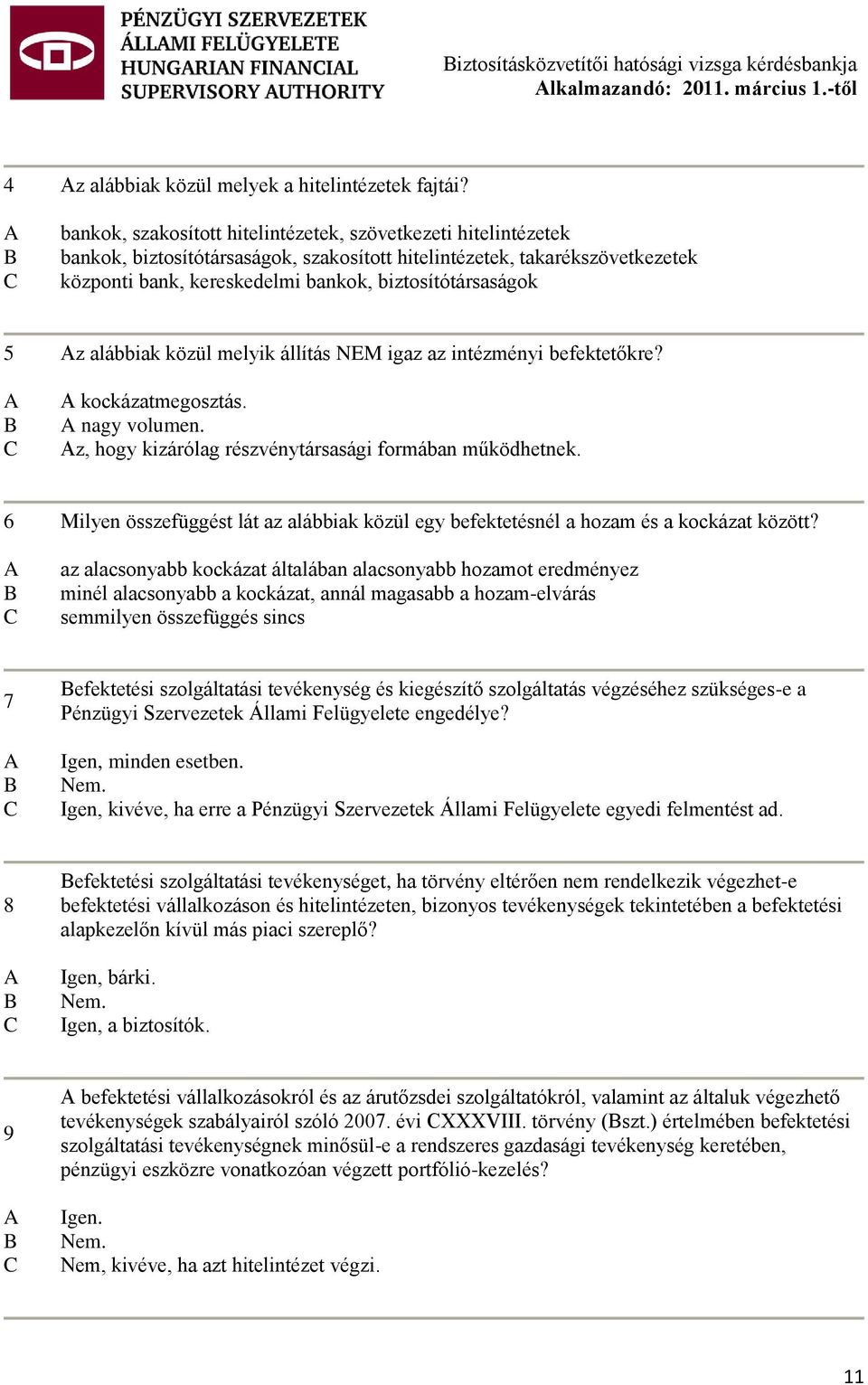 PÉNZÜGYI SZERVEZETEK ÁLLAMI FELÜGYELETE HUNGARIAN FINANCIAL SUPERVISORY AUTHORITY

Biztosításközvetítői hatósági vizsga kérdésbankja
Alkalmazandó: 2011. március 1.-től

4 Az alábbiak közül melyek a hitelintézetek fajtái?

A bankok, szakosított hitelintézetek, szövetkezeti hitelintézetek
B bankok, biztosítótársaságok, szakosított hitelintézetek, takarékszövetkezetek
C központi bank, kereskedelmi bankok, biztosítótársaságok

5 Az alábbiak közül melyik állítás NEM igaz az intézményi befektetőkre?

A A kockázatmegosztás.
B A nagy volumen.
C Az, hogy kizárólag részvénytársasági formában működhetnek.

6 Milyen összefüggést lát az alábbiak közül egy befektetésnél a hozam és a kockázat között?

A az alacsonyabb kockázat általában alacsonyabb hozamot eredményez
B minél alacsonyabb a kockázat, annál magasabb a hozam-elvárás
C semmilyen összefüggés sincs

7 Befektetési szolgáltatási tevékenység és kiegészítő szolgáltatás végzéséhez szükséges-e a Pénzügyi Szervezetek Állami Felügyelete engedélye?

A Igen, minden esetben.
B Nem.
C Igen, kivéve, ha erre a Pénzügyi Szervezetek Állami Felügyelete egyedi felmentést ad.

8 Befektetési szolgáltatási tevékenységet, ha törvény eltérően nem rendelkezik végezhet-e befektetési vállalkozáson és hitelintézeten, bizonyos tevékenységek tekintetében a befektetési alapkezelőn kívül más piaci szereplő?

A Igen, bárki.
B Nem.
C Igen, a biztosítók.

9 A befektetési vállalkozásokról és az árutőzsdei szolgáltatókról, valamint az általuk végezhető tevékenységek szabályairól szóló 2007. évi CXXXVIII. törvény (Bszt.) értelmében befektetési szolgáltatási tevékenységnek minősül-e a rendszeres gazdasági tevékenység keretében, pénzügyi eszközre vonatkozóan végzett portfólió-kezelés?

A Igen.
B Nem.
C Nem, kivéve, ha azt hitelintézet végzi.

11